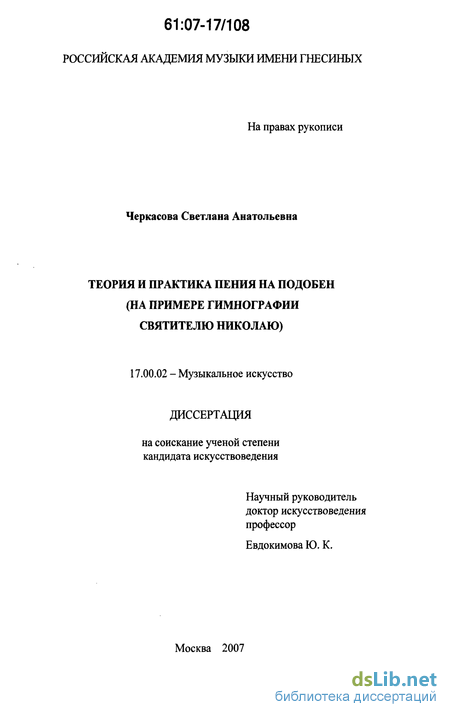 61:07-17/108

РОССИЙСКАЯ АКАДЕМИЯ МУЗЫКИ ИМЕНИ ГНЕСИНЫХ

На правах рукописи

Черкасова Светлана Анатольевна

ТЕОРИЯ И ПРАКТИКА ПЕНИЯ НА ПОДОБЕН (НА ПРИМЕРЕ ГИМНОГРАФИИ СВЯТИТЕЛЮ НИКОЛАЮ)

17.00.02 – Музыкальное искусство

ДИССЕРТАЦИЯ

на соискание ученой степени кандидата искусствоведения

Научный руководитель
доктор искусствоведения
профессор
Евдокимова Ю. К.

Москва 2007

dsLib.net
библиотека диссертаций